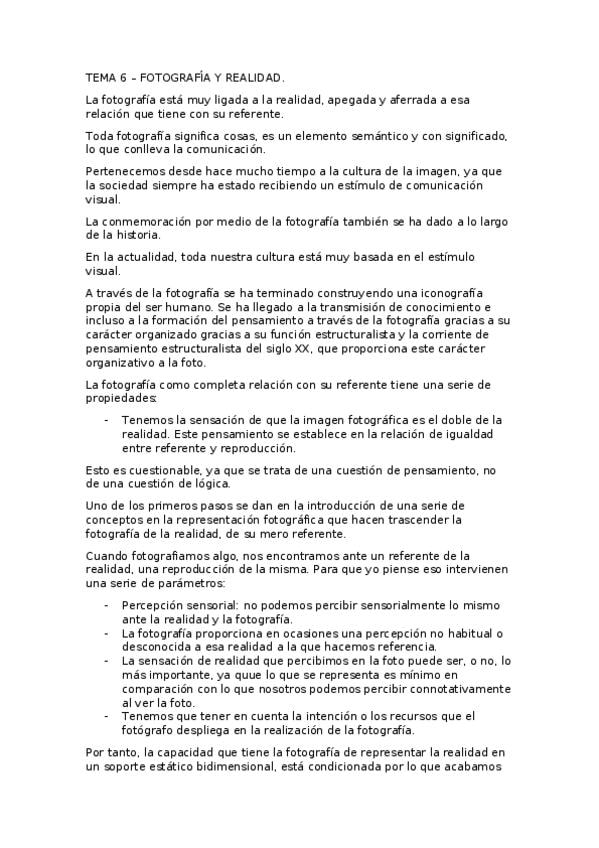 TEMA 6 – FOTOGRAFÍA Y REALIDAD.

La fotografía está muy ligada a la realidad, apegada y aferrada a esa relación que tiene con su referente.

Toda fotografía significa cosas, es un elemento semántico y con significado, lo que conlleva la comunicación.

Pertenecemos desde hace mucho tiempo a la cultura de la imagen, ya que la sociedad siempre ha estado recibiendo un estímulo de comunicación visual.

La conmemoración por medio de la fotografía también se ha dado a lo largo de la historia.

En la actualidad, toda nuestra cultura está muy basada en el estímulo visual.

A través de la fotografía se ha terminado construyendo una iconografía propia del ser humano. Se ha llegado a la transmisión de conocimiento e incluso a la formación del pensamiento a través de la fotografía gracias a su carácter organizado gracias a su función estructuralista y la corriente de pensamiento estructuralista del siglo XX, que proporciona este carácter organizativo a la foto.

La fotografía como completa relación con su referente tiene una serie de propiedades:

- Tenemos la sensación de que la imagen fotográfica es el doble de la realidad. Este pensamiento se establece en la relación de igualdad entre referente y reproducción.

Esto es cuestionable, ya que se trata de una cuestión de pensamiento, no de una cuestión de lógica.

Uno de los primeros pasos se dan en la introducción de una serie de conceptos en la representación fotográfica que hacen trascender la fotografía de la realidad, de su mero referente.

Cuando fotografiamos algo, nos encontramos ante un referente de la realidad, una reproducción de la misma. Para que yo piense eso intervienen una serie de parámetros:

- Percepción sensorial: no podemos percibir sensorialmente lo mismo ante la realidad y la fotografía.
- La fotografía proporciona en ocasiones una percepción no habitual o desconocida a esa realidad a la que hacemos referencia.
- La sensación de realidad que percibimos en la foto puede ser, o no, lo más importante, ya quue lo que se representa es mínimo en comparación con lo que nosotros podemos percibir connotativamente al ver la foto.
- Tenemos que tener en cuenta la intención o los recursos que el fotógrafo despliega en la realización de la fotografía.

Por tanto, la capacidad que tiene la fotografía de representar la realidad en un soporte estático bidimensional, está condicionada por lo que acabamos